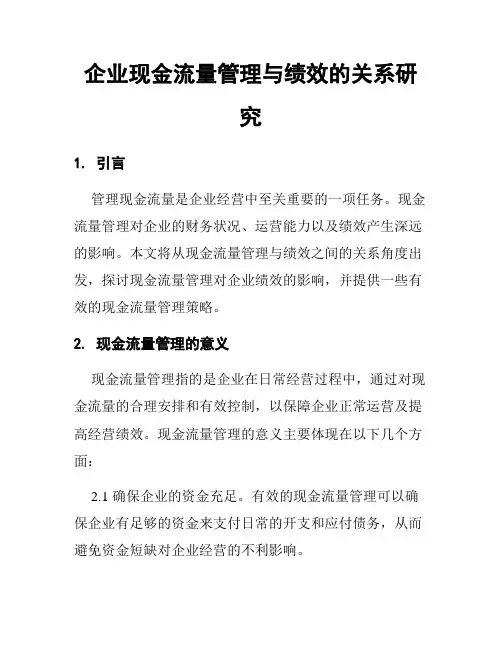 企业现金流量管理与绩效的关系研究

1. 引言

管理现金流量是企业经营中至关重要的一项任务。现金流量管理对企业的财务状况、运营能力以及绩效产生深远的影响。本文将从现金流量管理与绩效之间的关系角度出发，探讨现金流量管理对企业绩效的影响，并提供一些有效的现金流量管理策略。

2. 现金流量管理的意义

现金流量管理指的是企业在日常经营过程中，通过对现金流量的合理安排和有效控制，以保障企业正常运营及提高经营绩效。现金流量管理的意义主要体现在以下几个方面：

2.1 确保企业的资金充足。有效的现金流量管理可以确保企业有足够的资金来支付日常的开支和应付债务，从而避免资金短缺对企业经营的不利影响。